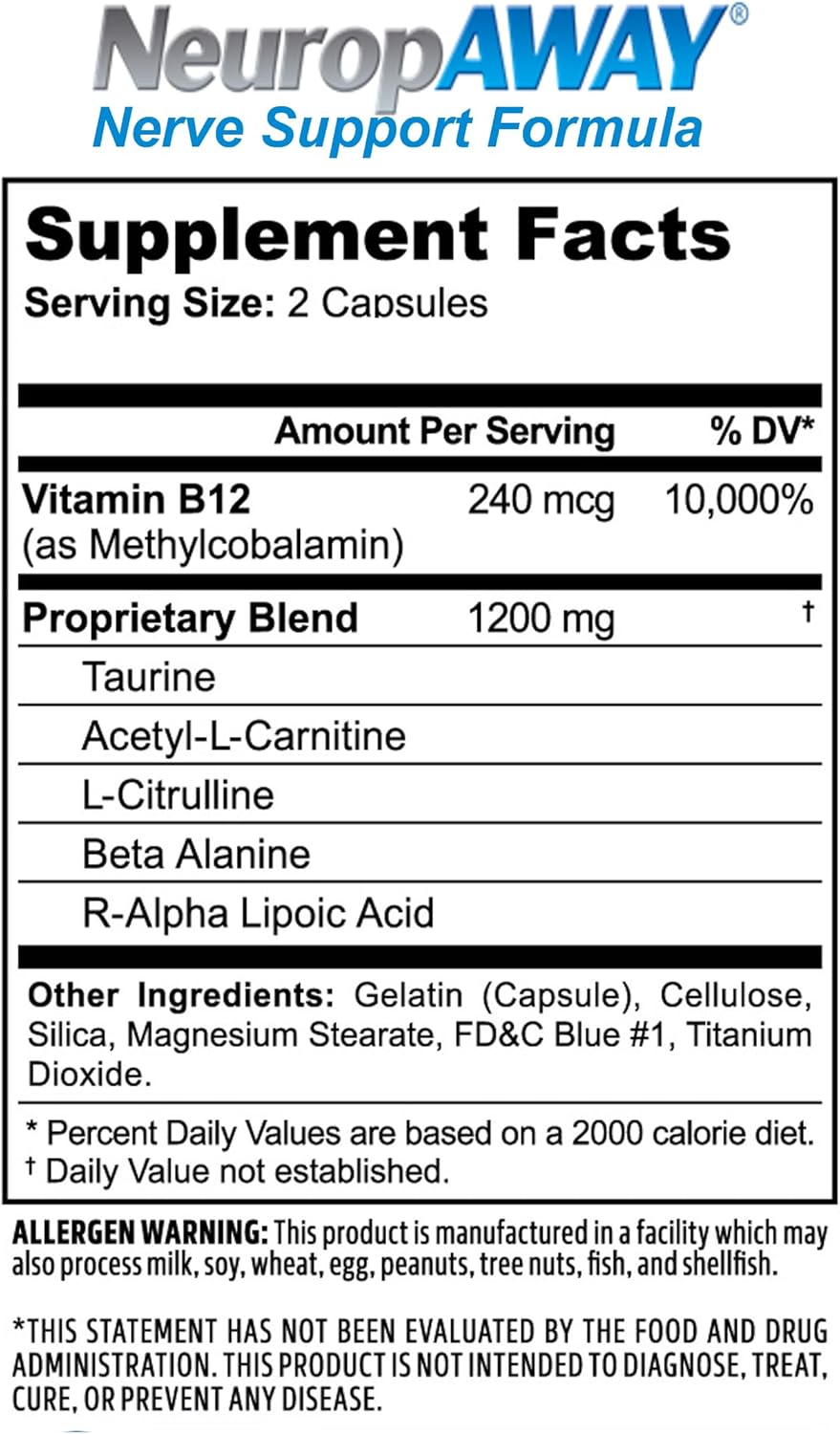 NeuropAWAY®
Nerve Support Formula

Supplement Facts
Serving Size: 2 Capsules

|  | Amount Per Serving | % DV* |
|---|---|---|
| Vitamin B12 (as Methylcobalamin) | 240 mcg | 10,000% |
| Proprietary Blend | 1200 mg | † |
| Taurine |  |  |
| Acetyl-L-Carnitine |  |  |
| L-Citrulline |  |  |
| Beta Alanine |  |  |
| R-Alpha Lipoic Acid |  |  |

Other Ingredients: Gelatin (Capsule), Cellulose, Silica, Magnesium Stearate, FD&C Blue #1, Titanium Dioxide.

* Percent Daily Values are based on a 2000 calorie diet.
† Daily Value not established.

ALLERGEN WARNING: This product is manufactured in a facility which may also process milk, soy, wheat, egg, peanuts, tree nuts, fish, and shellfish.

*THIS STATEMENT HAS NOT BEEN EVALUATED BY THE FOOD AND DRUG ADMINISTRATION. THIS PRODUCT IS NOT INTENDED TO DIAGNOSE, TREAT, CURE, OR PREVENT ANY DISEASE.